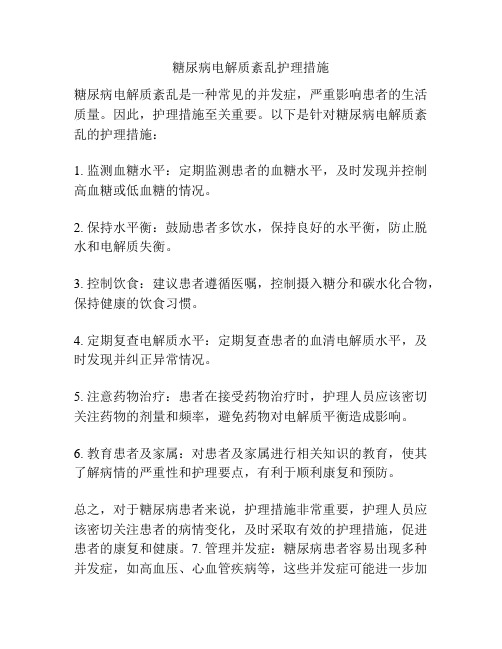 糖尿病电解质紊乱护理措施

糖尿病电解质紊乱是一种常见的并发症，严重影响患者的生活质量。因此，护理措施至关重要。以下是针对糖尿病电解质紊乱的护理措施：

1. 监测血糖水平：定期监测患者的血糖水平，及时发现并控制高血糖或低血糖的情况。

2. 保持水平衡：鼓励患者多饮水，保持良好的水平衡，防止脱水和电解质失衡。

3. 控制饮食：建议患者遵循医嘱，控制摄入糖分和碳水化合物，保持健康的饮食习惯。

4. 定期复查电解质水平：定期复查患者的血清电解质水平，及时发现并纠正异常情况。

5. 注意药物治疗：患者在接受药物治疗时，护理人员应该密切关注药物的剂量和频率，避免药物对电解质平衡造成影响。

6. 教育患者及家属：对患者及家属进行相关知识的教育，使其了解病情的严重性和护理要点，有利于顺利康复和预防。

总之，对于糖尿病患者来说，护理措施非常重要，护理人员应该密切关注患者的病情变化，及时采取有效的护理措施，促进患者的康复和健康。7. 管理并发症：糖尿病患者容易出现多种并发症，如高血压、心血管疾病等，这些并发症可能进一步加